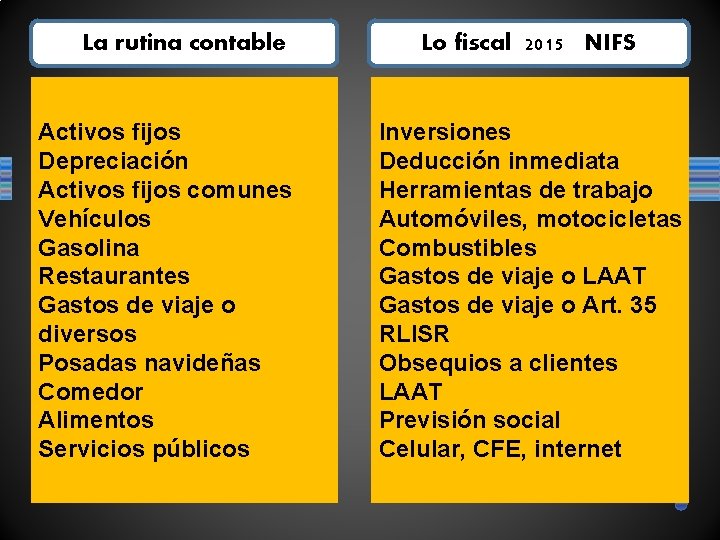 La rutina contable

Activos fijos
Depreciación
Activos fijos comunes
Vehículos
Gasolina
Restaurantes
Gastos de viaje o diversos
Posadas navideñas
Comedor
Alimentos
Servicios públicos

Lo fiscal 2015 NIFS

Inversiones
Deducción inmediata
Herramientas de trabajo
Automóviles, motocicletas
Combustibles
Gastos de viaje o LAAT
Gastos de viaje o Art. 35 RLISR
Obsequios a clientes
LAAT
Previsión social
Celular, CFE, internet